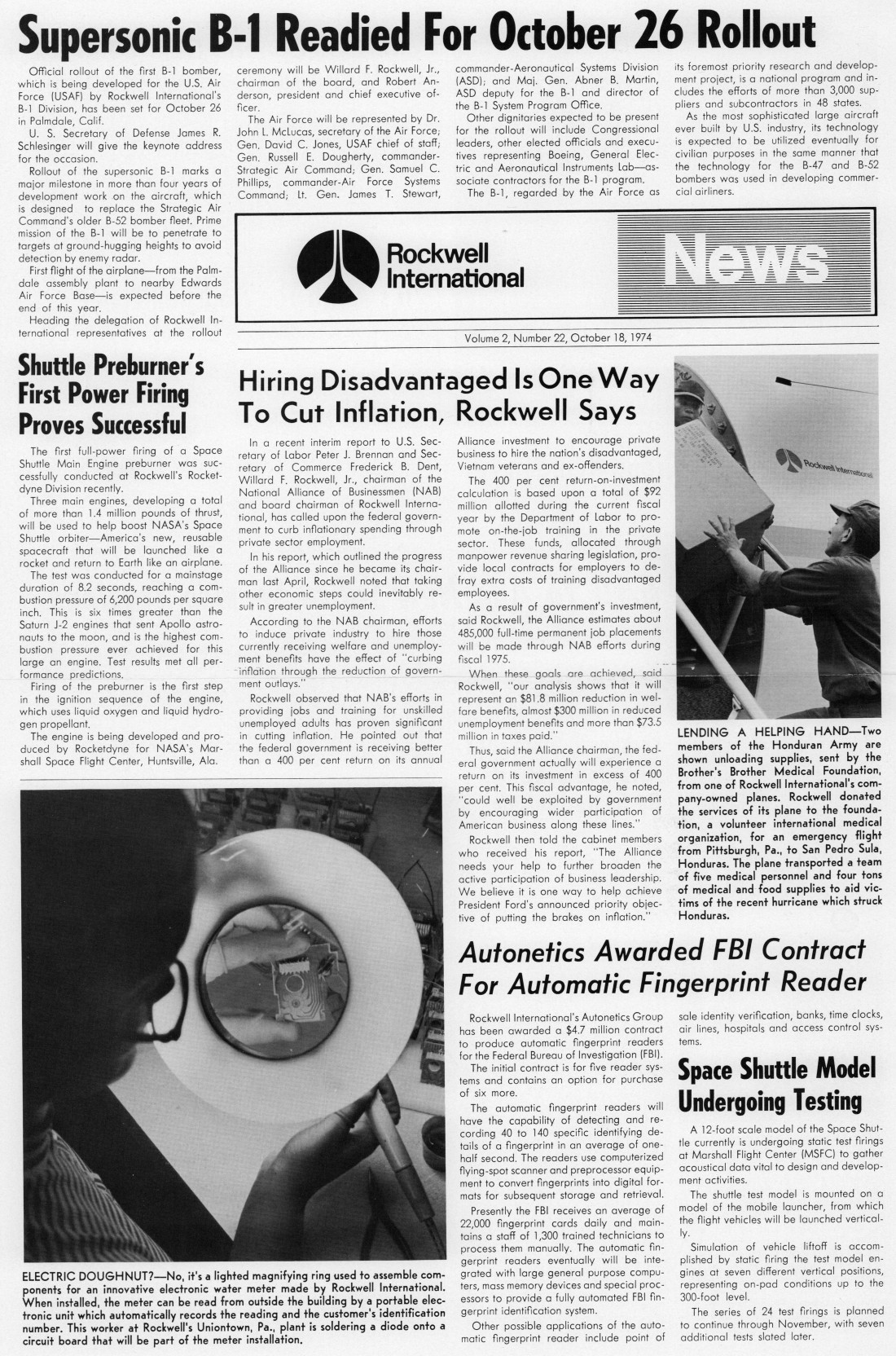 Supersonic B-1 Readied For October 26 Rollout

Official rollout of the first B-1 bomber, which is being developed for the U.S. Air Force (USAF) by Rockwell International's B-1 Division, has been set for October 26 in Palmdale, Calif.

U. S. Secretary of Defense James R. Schlesinger will give the keynote address for the occasion.

Rollout of the supersonic B-1 marks a major milestone in more than four years of development work on the aircraft, which is designed to replace the Strategic Air Command's older B-52 bomber fleet. Prime mission of the B-1 will be to penetrate to targets at ground-hugging heights to avoid detection by enemy radar.

First flight of the airplane—from the Palmdale assembly plant to nearby Edwards Air Force Base—is expected before the end of this year.

Heading the delegation of Rockwell International representatives at the rollout ceremony will be Willard F. Rockwell, Jr., chairman of the board, and Robert Anderson, president and chief executive officer.

The Air Force will be represented by Dr. John L. McLucas, secretary of the Air Force; Gen. David C. Jones, USAF chief of staff; Gen. Russell E. Dougherty, commander-Strategic Air Command; Gen. Samuel C. Phillips, commander-Air Force Systems Command; Lt. Gen. James T. Stewart, commander-Aeronautical Systems Division (ASD); and Maj. Gen. Abner B. Martin, ASD deputy for the B-1 and director of the B-1 System Program Office.

Other dignitaries expected to be present for the rollout will include Congressional leaders, other elected officials and executives representing Boeing, General Electric and Aeronautical Instruments Lab—associate contractors for the B-1 program.

The B-1, regarded by the Air Force as its foremost priority research and development project, is a national program and includes the efforts of more than 3,000 suppliers and subcontractors in 48 states.

As the most sophisticated large aircraft ever built by U.S. industry, its technology is expected to be utilized eventually for civilian purposes in the same manner that the technology for the B-47 and B-52 bombers was used in developing commercial airliners.

Rockwell International News

Volume 2, Number 22, October 18, 1974

Shuttle Preburner's First Power Firing Proves Successful

The first full-power firing of a Space Shuttle Main Engine preburner was successfully conducted at Rockwell's Rocketdyne Division recently.

Three main engines, developing a total of more than 1.4 million pounds of thrust, will be used to help boost NASA's Space Shuttle orbiter—America's new, reusable spacecraft that will be launched like a rocket and return to Earth like an airplane.

The test was conducted for a mainstage duration of 8.2 seconds, reaching a combustion pressure of 6,200 pounds per square inch. This is six times greater than the Saturn J-2 engines that sent Apollo astronauts to the moon, and is the highest combustion pressure ever achieved for this large an engine. Test results met all performance predictions.

Firing of the preburner is the first step in the ignition sequence of the engine, which uses liquid oxygen and liquid hydrogen propellant.

The engine is being developed and produced by Rocketdyne for NASA's Marshall Space Flight Center, Huntsville, Ala.

Hiring Disadvantaged Is One Way To Cut Inflation, Rockwell Says

In a recent interim report to U.S. Secretary of Labor Peter J. Brennan and Secretary of Commerce Frederick B. Dent, Willard F. Rockwell, Jr., chairman of the National Alliance of Businessmen (NAB) and board chairman of Rockwell International, has called upon the federal government to curb inflationary spending through private sector employment.

In his report, which outlined the progress of the Alliance since he became its chairman last April, Rockwell noted that taking other economic steps could inevitably result in greater unemployment.

According to the NAB chairman, efforts to induce private industry to hire those currently receiving welfare and unemployment benefits have the effect of "curbing inflation through the reduction of government outlays."

Rockwell observed that NAB's efforts in providing jobs and training for unskilled unemployed adults has proven significant in cutting inflation. He pointed out that the federal government is receiving better than a 400 per cent return on its annual Alliance investment to encourage private business to hire the nation's disadvantaged, Vietnam veterans and ex-offenders.

The 400 per cent return-on-investment calculation is based upon a total of $92 million allotted during the current fiscal year by the Department of Labor to promote on-the-job training in the private sector. These funds, allocated through manpower revenue sharing legislation, provide local contracts for employers to defray extra costs of training disadvantaged employees.

As a result of government's investment, said Rockwell, the Alliance estimates about 485,000 full-time permanent job placements will be made through NAB efforts during fiscal 1975.

When these goals are achieved, said Rockwell, "our analysis shows that it will represent an $81.8 million reduction in welfare benefits, almost $300 million in reduced unemployment benefits and more than $73.5 million in taxes paid."

Thus, said the Alliance chairman, the federal government actually will experience a return on its investment in excess of 400 per cent. This fiscal advantage, he noted, "could well be exploited by government by encouraging wider participation of American business along these lines."

Rockwell then told the cabinet members who received his report, "The Alliance needs your help to further broaden the active participation of business leadership. We believe it is one way to help achieve President Ford's announced priority objective of putting the brakes on inflation."

Rockwell International

LENDING A HELPING HAND—Two members of the Honduran Army are shown unloading supplies, sent by the Brother's Brother Medical Foundation, from one of Rockwell International's company-owned planes. Rockwell donated the services of its plane to the foundation, a volunteer international medical organization, for an emergency flight from Pittsburgh, Pa., to San Pedro Sula, Honduras. The plane transported a team of five medical personnel and four tons of medical and food supplies to aid victims of the recent hurricane which struck Honduras.

ELECTRIC DOUGHNUT?—No, it's a lighted magnifying ring used to assemble components for an innovative electronic water meter made by Rockwell International. When installed, the meter can be read from outside the building by a portable electronic unit which automatically records the reading and the customer's identification number. This worker at Rockwell's Uniontown, Pa., plant is soldering a diode onto a circuit board that will be part of the meter installation.

Autonetics Awarded FBI Contract For Automatic Fingerprint Reader

Rockwell International's Autonetics Group has been awarded a $4.7 million contract to produce automatic fingerprint readers for the Federal Bureau of Investigation (FBI).

The initial contract is for five reader systems and contains an option for purchase of six more.

The automatic fingerprint readers will have the capability of detecting and recording 40 to 140 specific identifying details of a fingerprint in an average of one-half second. The readers use computerized flying-spot scanner and preprocessor equipment to convert fingerprints into digital formats for subsequent storage and retrieval.

Presently the FBI receives an average of 22,000 fingerprint cards daily and maintains a staff of 1,300 trained technicians to process them manually. The automatic fingerprint readers eventually will be integrated with large general purpose computers, mass memory devices and special processors to provide a fully automated FBI fingerprint identification system.

Other possible applications of the automatic fingerprint reader include point of sale identity verification, banks, time clocks, air lines, hospitals and access control systems.

Space Shuttle Model Undergoing Testing

A 12-foot scale model of the Space Shuttle currently is undergoing static test firings at Marshall Flight Center (MSFC) to gather acoustical data vital to design and development activities.

The shuttle test model is mounted on a model of the mobile launcher, from which the flight vehicles will be launched vertically.

Simulation of vehicle liftoff is accomplished by static firing the test model engines at seven different vertical positions, representing on-pad conditions up to the 300-foot level.

The series of 24 test firings is planned to continue through November, with seven additional tests slated later.